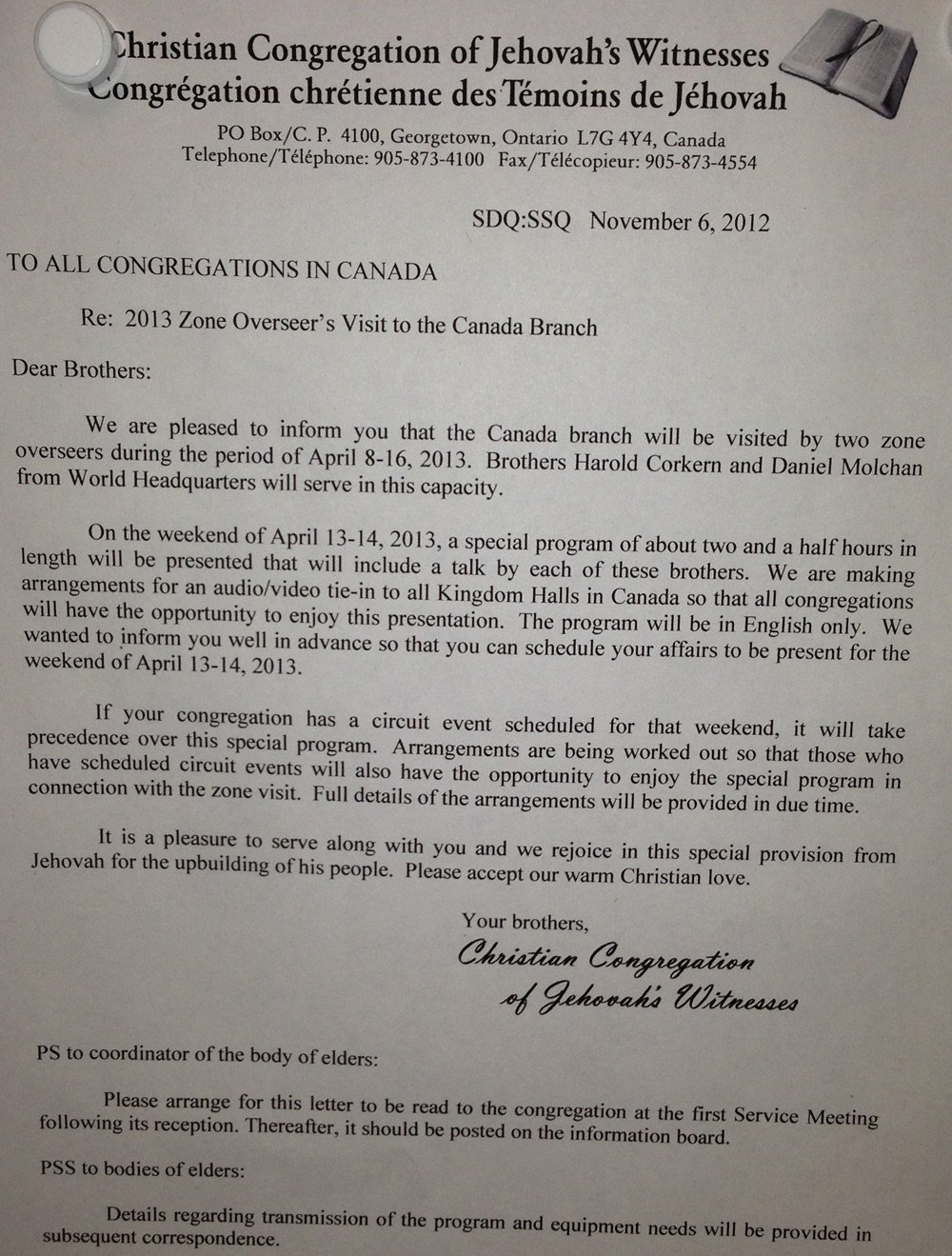 Christian Congregation of Jehovah's Witnesses
Congrégation chrétienne des Témoins de Jéhovah

PO Box/C. P. 4100, Georgetown, Ontario L7G 4Y4, Canada
Telephone/Téléphone: 905-873-4100 Fax/Télécopieur: 905-873-4554

SDQ:SSQ November 6, 2012

TO ALL CONGREGATIONS IN CANADA

Re: 2013 Zone Overseer's Visit to the Canada Branch

Dear Brothers:

We are pleased to inform you that the Canada branch will be visited by two zone overseers during the period of April 8-16, 2013. Brothers Harold Corkern and Daniel Molchan from World Headquarters will serve in this capacity.

On the weekend of April 13-14, 2013, a special program of about two and a half hours in length will be presented that will include a talk by each of these brothers. We are making arrangements for an audio/video tie-in to all Kingdom Halls in Canada so that all congregations will have the opportunity to enjoy this presentation. The program will be in English only. We wanted to inform you well in advance so that you can schedule your affairs to be present for the weekend of April 13-14, 2013.

If your congregation has a circuit event scheduled for that weekend, it will take precedence over this special program. Arrangements are being worked out so that those who have scheduled circuit events will also have the opportunity to enjoy the special program in connection with the zone visit. Full details of the arrangements will be provided in due time.

It is a pleasure to serve along with you and we rejoice in this special provision from Jehovah for the upbuilding of his people. Please accept our warm Christian love.

Your brothers,
Christian Congregation
of Jehovah's Witnesses

PS to coordinator of the body of elders:

Please arrange for this letter to be read to the congregation at the first Service Meeting following its reception. Thereafter, it should be posted on the information board.

PSS to bodies of elders:

Details regarding transmission of the program and equipment needs will be provided in subsequent correspondence.